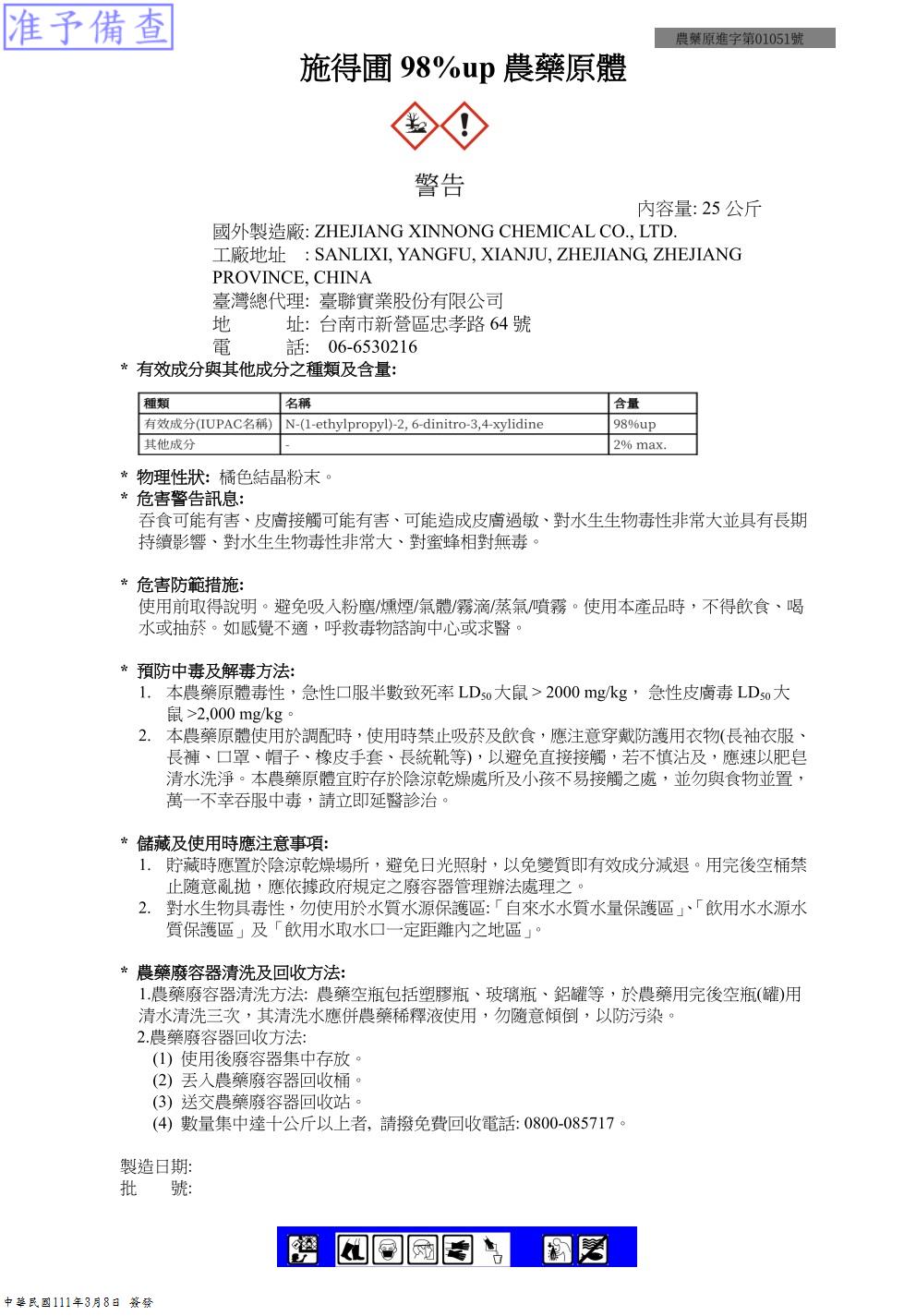 准予備查

農藥原進字第01051號

施得圃 98%up 農藥原體

警告

內容量: 25 公斤

國外製造廠: ZHEJIANG XINNONG CHEMICAL CO., LTD.
工廠地址 : SANLIXI, YANGFU, XIANJU, ZHEJIANG, ZHEJIANG PROVINCE, CHINA
臺灣總代理: 臺聯實業股份有限公司
地 址: 台南市新營區忠孝路 64 號
電 話: 06-6530216

* 有效成分與其他成分之種類及含量:

| 種類 | 名稱 | 含量 |
|---|---|---|
| 有效成分(IUPAC名稱) | N-(1-ethylpropyl)-2, 6-dinitro-3,4-xylidine | 98%up |
| 其他成分 | - | 2% max. |

* 物理性狀: 橘色結晶粉末。

* 危害警告訊息:
吞食可能有害、皮膚接觸可能有害、可能造成皮膚過敏、對水生生物毒性非常大並具有長期持續影響、對水生生物毒性非常大、對蜜蜂相對無毒。

* 危害防範措施:
使用前取得說明。避免吸入粉塵/燻煙/氣體/霧滴/蒸氣/噴霧。使用本產品時，不得飲食、喝水或抽菸。如感覺不適，呼救毒物諮詢中心或求醫。

* 預防中毒及解毒方法:
1. 本農藥原體毒性，急性口服半數致死率 $LD_{50}$ 大鼠 > 2000 mg/kg， 急性皮膚毒 $LD_{50}$ 大鼠 >2,000 mg/kg。
2. 本農藥原體使用於調配時，使用時禁止吸菸及飲食，應注意穿戴防護用衣物(長袖衣服、長褲、口罩、帽子、橡皮手套、長統靴等)，以避免直接接觸，若不慎沾及，應速以肥皂清水洗淨。本農藥原體宜貯存於陰涼乾燥處所及小孩不易接觸之處，並勿與食物並置，萬一不幸吞服中毒，請立即延醫診治。

* 儲藏及使用時應注意事項:
1. 貯藏時應置於陰涼乾燥場所，避免日光照射，以免變質即有效成分減退。用完後空桶禁止隨意亂拋，應依據政府規定之廢容器管理辦法處理之。
2. 對水生物具毒性，勿使用於水質水源保護區:「自來水水質水量保護區」、「飲用水水源水質保護區」及「飲用水取水口一定距離內之地區」。

* 農藥廢容器清洗及回收方法:
1.農藥廢容器清洗方法: 農藥空瓶包括塑膠瓶、玻璃瓶、鋁罐等，於農藥用完後空瓶(罐)用清水清洗三次，其清洗水應併農藥稀釋液使用，勿隨意傾倒，以防污染。
2.農藥廢容器回收方法:
(1) 使用後廢容器集中存放。
(2) 丟入農藥廢容器回收桶。
(3) 送交農藥廢容器回收站。
(4) 數量集中達十公斤以上者, 請撥免費回收電話: 0800-085717。

製造日期:
批 號:

中華民國111年3月8日 簽發